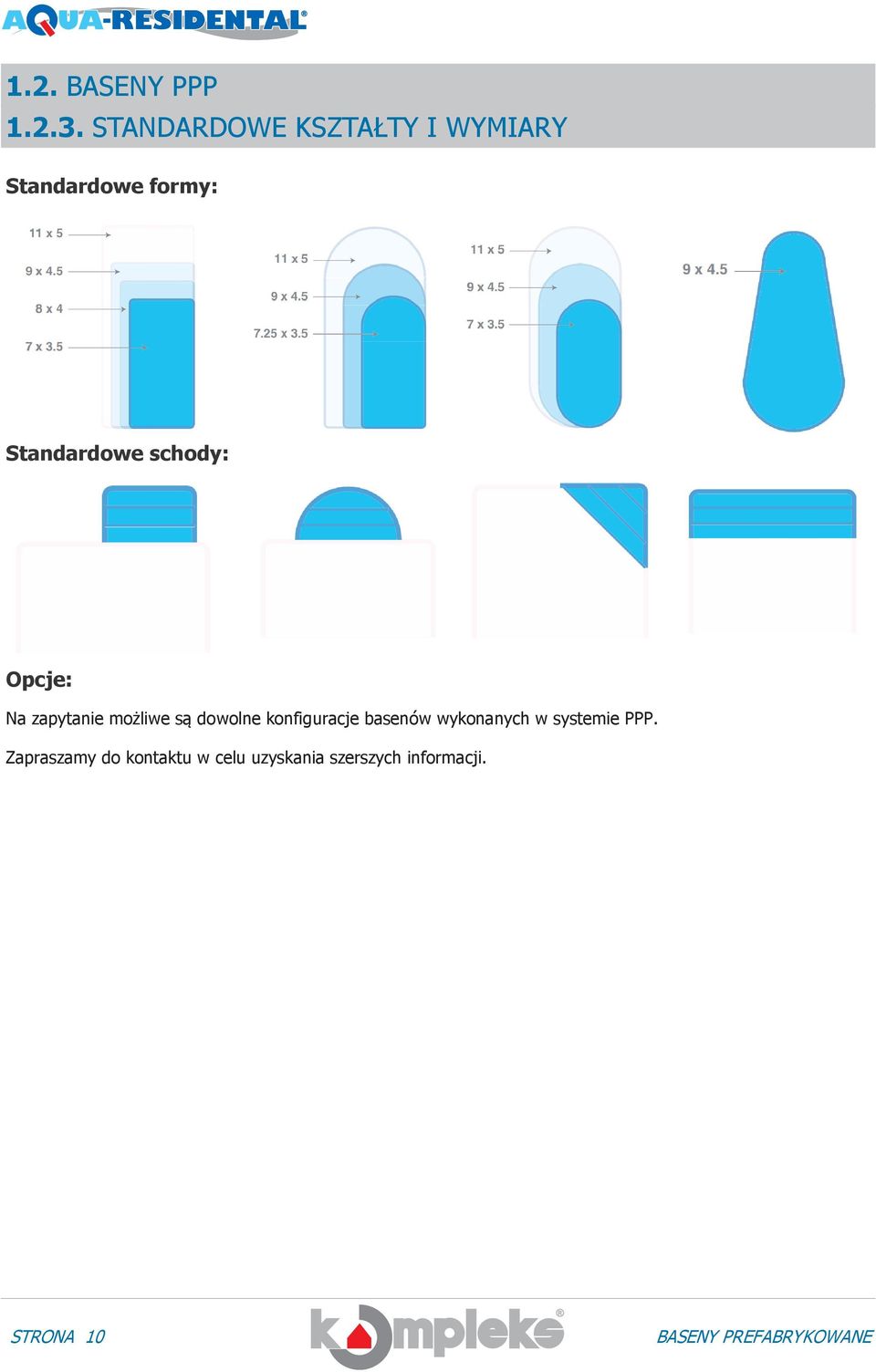 AQUA-RESIDENTAL®

1.2. BASENY PPP
1.2.3. STANDARDOWE KSZTAŁTY I WYMIARY

Standardowe formy:

11 x 5
9 x 4.5
8 x 4
7 x 3.5

11 x 5
9 x 4.5
7.25 x 3.5

11 x 5
9 x 4.5
7 x 3.5

9 x 4.5

Standardowe schody:

Opcje:

Na zapytanie możliwe są dowolne konfiguracje basenów wykonanych w systemie PPP.

Zapraszamy do kontaktu w celu uzyskania szerszych informacji.

STRONA 10

kompleks®

BASENY PREFABRYKOWANE